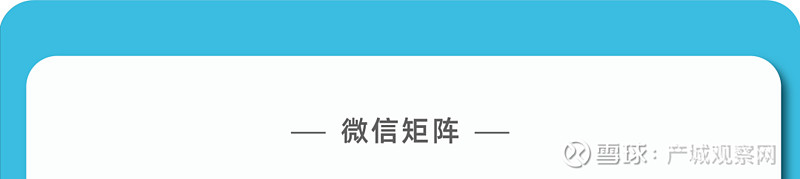 — 微信矩阵 —

雪球：产城观察网